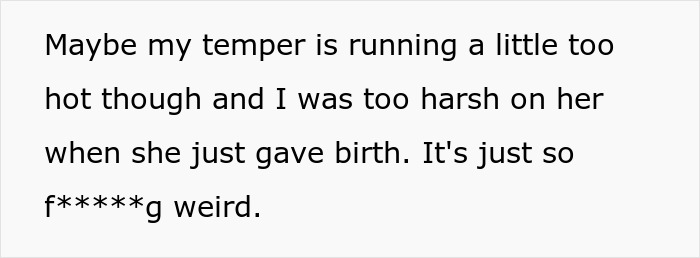 Maybe my temper is running a little too hot though and I was too harsh on her when she just gave birth. It's just so f*****g weird.